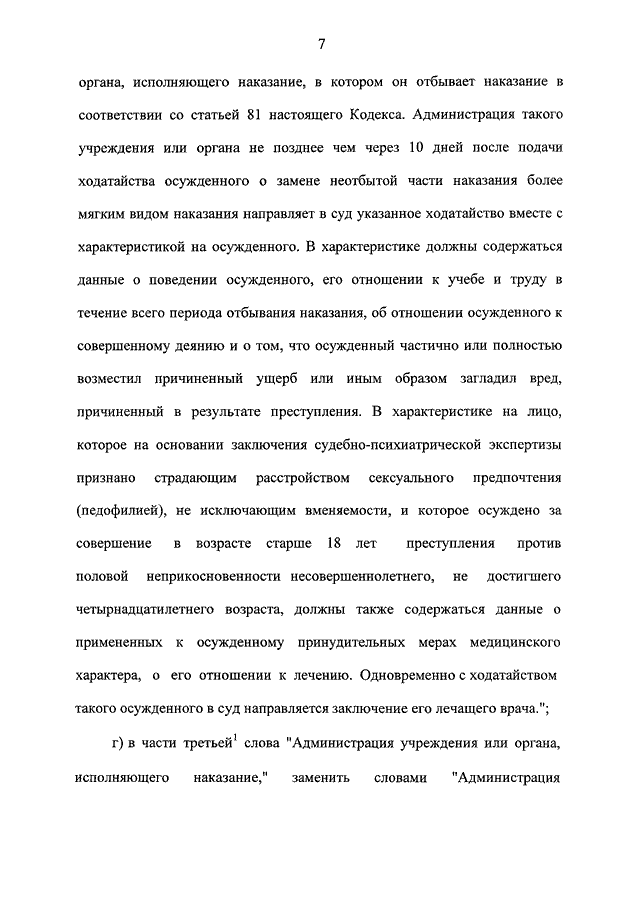 7

органа, исполняющего наказание, в котором он отбывает наказание в соответствии со статьей 81 настоящего Кодекса. Администрация такого учреждения или органа не позднее чем через 10 дней после подачи ходатайства осужденного о замене неотбытой части наказания более мягким видом наказания направляет в суд указанное ходатайство вместе с характеристикой на осужденного. В характеристике должны содержаться данные о поведении осужденного, его отношении к учебе и труду в течение всего периода отбывания наказания, об отношении осужденного к совершенному деянию и о том, что осужденный частично или полностью возместил причиненный ущерб или иным образом загладил вред, причиненный в результате преступления. В характеристике на лицо, которое на основании заключения судебно-психиатрической экспертизы признано страдающим расстройством сексуального предпочтения (педофилией), не исключающим вменяемости, и которое осуждено за совершение в возрасте старше 18 лет преступления против половой неприкосновенности несовершеннолетнего, не достигшего четырнадцатилетнего возраста, должны также содержаться данные о примененных к осужденному принудительных мерах медицинского характера, о его отношении к лечению. Одновременно с ходатайством такого осужденного в суд направляется заключение его лечащего врача.";

г) в части третьей$^1$ слова "Администрация учреждения или органа, исполняющего наказание," заменить словами "Администрация